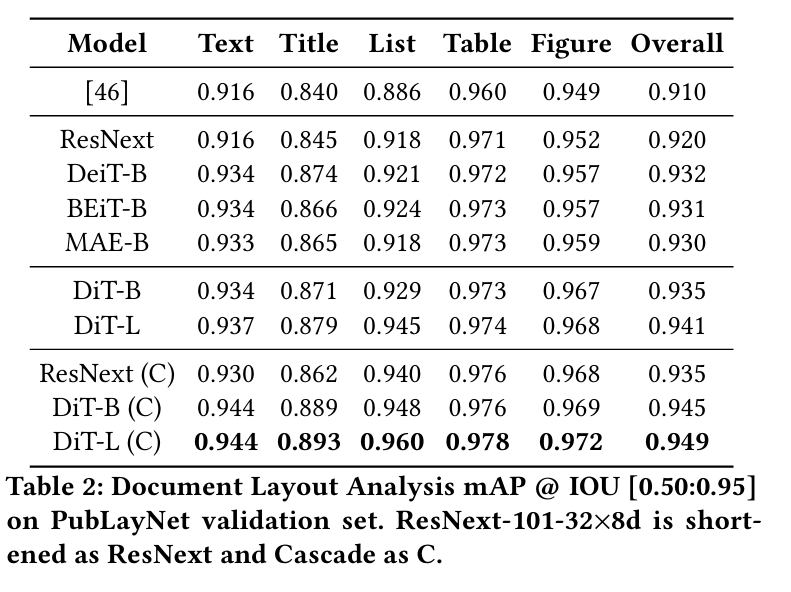 | Model | Text | Title | List | Table | Figure | Overall |
|---|---|---|---|---|---|---|
| [46] | 0.916 | 0.840 | 0.886 | 0.960 | 0.949 | 0.910 |
| ResNext | 0.916 | 0.845 | 0.918 | 0.971 | 0.952 | 0.920 |
| DeiT-B | 0.934 | 0.874 | 0.921 | 0.972 | 0.957 | 0.932 |
| BEiT-B | 0.934 | 0.866 | 0.924 | 0.973 | 0.957 | 0.931 |
| MAE-B | 0.933 | 0.865 | 0.918 | 0.973 | 0.959 | 0.930 |
| DiT-B | 0.934 | 0.871 | 0.929 | 0.973 | 0.967 | 0.935 |
| DiT-L | 0.937 | 0.879 | 0.945 | 0.974 | 0.968 | 0.941 |
| ResNext (C) | 0.930 | 0.862 | 0.940 | 0.976 | 0.968 | 0.935 |
| DiT-B (C) | 0.944 | 0.889 | 0.948 | 0.976 | 0.969 | 0.945 |
| DiT-L (C) | 0.944 | 0.893 | 0.960 | 0.978 | 0.972 | 0.949 |

Table 2: Document Layout Analysis mAP @ IOU [0.50:0.95] on PubLayNet validation set. ResNext-101-32×8d is shortened as ResNext and Cascade as C.